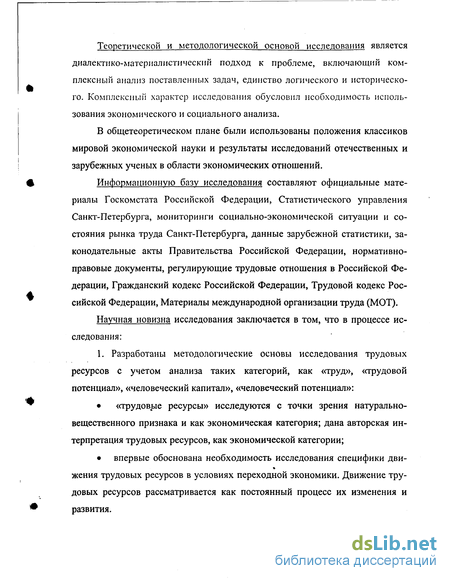 Теоретической и методологической основой исследования является диалектико-материалистический подход к проблеме, включающий комплексный анализ поставленных задач, единство логического и исторического. Комплексный характер исследования обусловил необходимость использования экономического и социального анализа.

В общетеоретическом плане были использованы положения классиков мировой экономической науки и результаты исследований отечественных и зарубежных ученых в области экономических отношений.

Информационную базу исследования составляют официальные материалы Госкомстата Российской Федерации, Статистического управления Санкт-Петербурга, мониторинги социально-экономической ситуации и состояния рынка труда Санкт-Петербурга, данные зарубежной статистики, законодательные акты Правительства Российской Федерации, нормативно-правовые документы, регулирующие трудовые отношения в Российской Федерации, Гражданский кодекс Российской Федерации, Трудовой кодекс Российской Федерации, Материалы международной организации труда (МОТ).

Научная новизна исследования заключается в том, что в процессе исследования:

1. Разработаны методологические основы исследования трудовых ресурсов с учетом анализа таких категорий, как «труд», «трудовой потенциал», «человеческий капитал», «человеческий потенциал»:

• «трудовые ресурсы» исследуются с точки зрения натурально-вещественного признака и как экономическая категория; дана авторская интерпретация трудовых ресурсов, как экономической категории;

• впервые обоснована необходимость исследования специфики движения трудовых ресурсов в условиях переходной экономики. Движение трудовых ресурсов рассматривается как постоянный процесс их изменения и развития.

dsLib.net
библиотека диссертаций